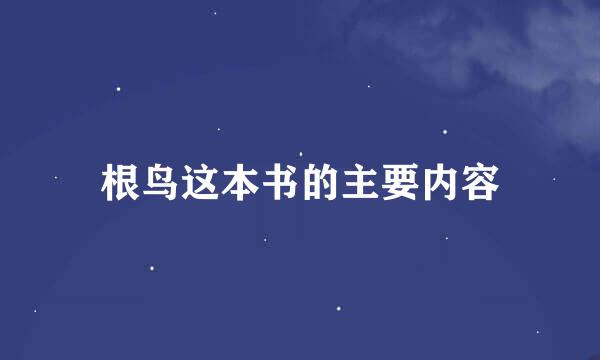 根鸟这本书的主要内容